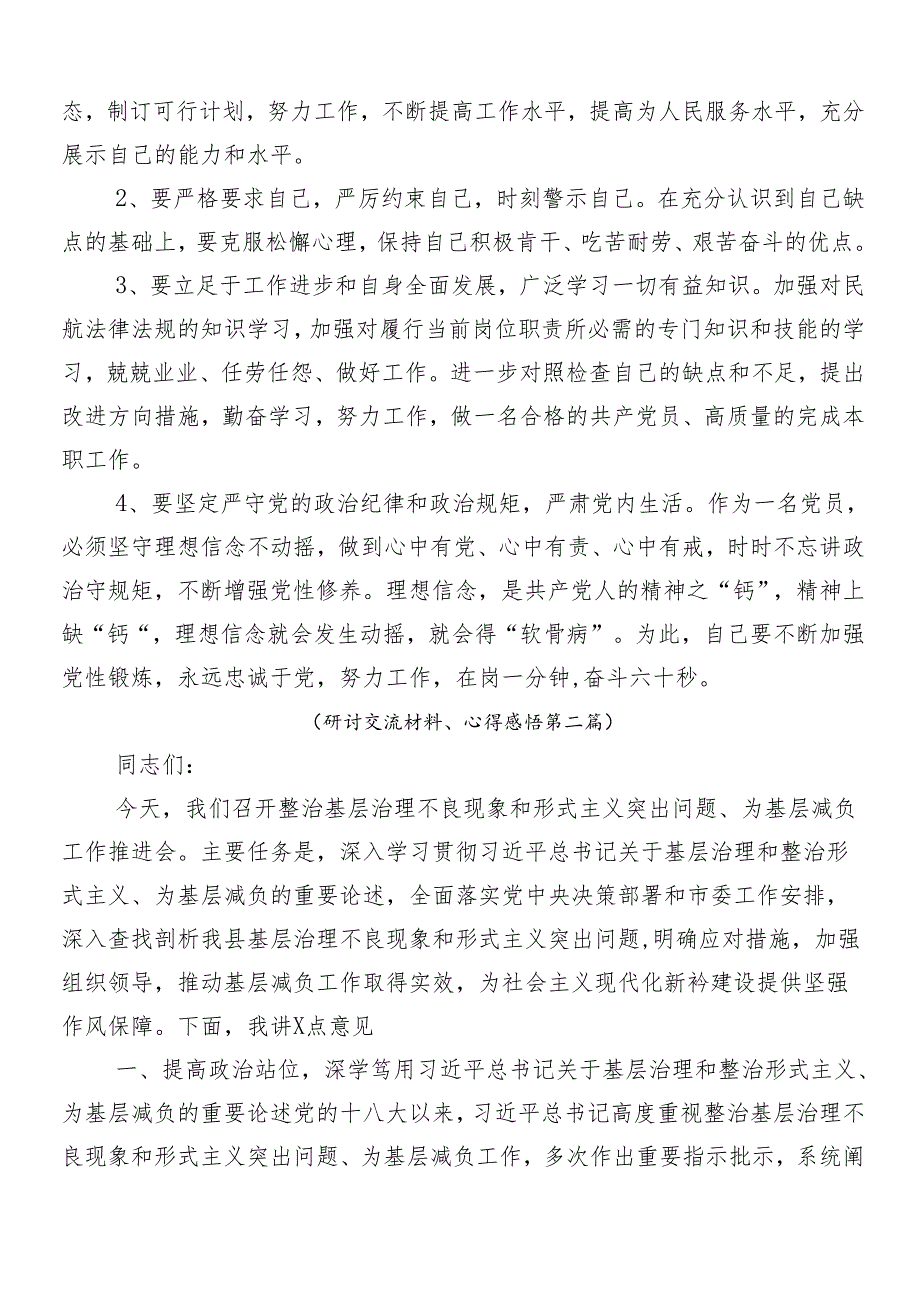 态，制订可行计划，努力工作，不断提高工作水平，提高为人民服务水平，充分展示自己的能力和水平。

2、要严格要求自己，严厉约束自己，时刻警示自己。在充分认识到自己缺点的基础上，要克服松懈心理，保持自己积极肯干、吃苦耐劳、艰苦奋斗的优点。

3、要立足于工作进步和自身全面发展，广泛学习一切有益知识。加强对民航法律法规的知识学习，加强对履行当前岗位职责所必需的专门知识和技能的学习，兢兢业业、任劳任怨、做好工作。进一步对照检查自己的缺点和不足，提出改进方向措施，勤奋学习，努力工作，做一名合格的共产党员、高质量的完成本职工作。

4、要坚定严守党的政治纪律和政治规矩，严肃党内生活。作为一名党员，必须坚守理想信念不动摇，做到心中有党、心中有责、心中有戒，时时不忘讲政治守规矩，不断增强党性修养。理想信念，是共产党人的精神之“钙”，精神上缺“钙“，理想信念就会发生动摇，就会得“软骨病”。为此，自己要不断加强党性锻炼，永远忠诚于党，努力工作，在岗一分钟,奋斗六十秒。

（研讨交流材料、心得感悟第二篇）

同志们：

今天，我们召开整治基层治理不良现象和形式主义突出问题、为基层减负工作推进会。主要任务是，深入学习贯彻习近平总书记关于基层治理和整治形式主义、为基层减负的重要论述，全面落实党中央决策部署和市委工作安排，深入查找剖析我县基层治理不良现象和形式主义突出问题,明确应对措施，加强组织领导，推动基层减负工作取得实效，为社会主义现代化新衿建设提供坚强作风保障。下面，我讲X点意见

一、提高政治站位，深学笃用习近平总书记关于基层治理和整治形式主义、为基层减负的重要论述党的十八大以来，习近平总书记高度重视整治基层治理不良现象和形式主义突出问题、为基层减负工作，多次作出重要指示批示，系统阐